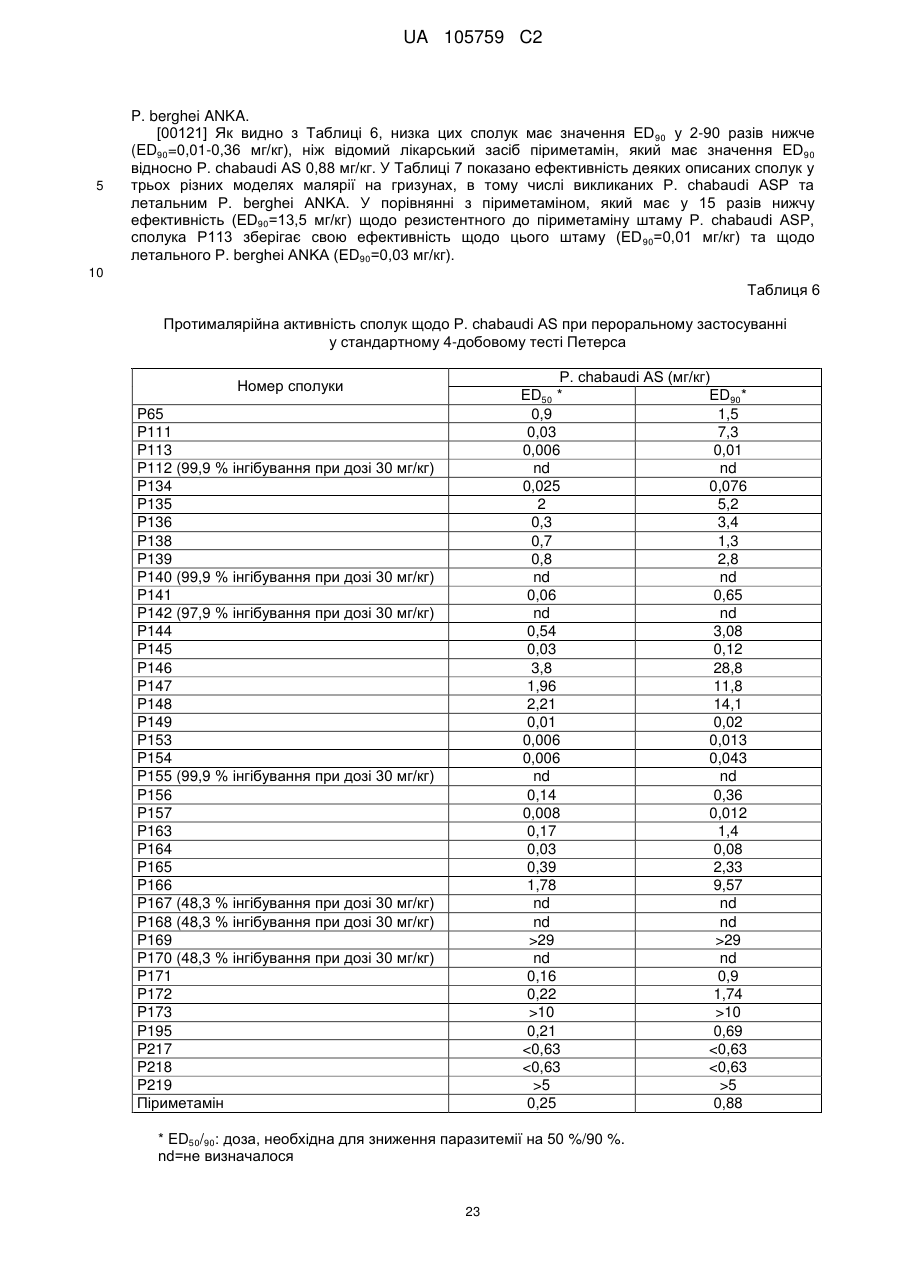 UA 105759 C2

P. berghei ANKA.

[00121] Як видно з Таблиці 6, низка цих сполук має значення $ED_{90}$ у 2-90 разів нижче ($ED_{90}$=0,01-0,36 мг/кг), ніж відомий лікарський засіб піриметамін, який має значення $ED_{90}$ відносно P. chabaudi AS 0,88 мг/кг. У Таблиці 7 показано ефективність деяких описаних сполук у трьох різних моделях малярії на гризунах, в тому числі викликаних P. chabaudi ASP та летальним P. berghei ANKA. У порівнянні з піриметаміном, який має у 15 разів нижчу ефективність ($ED_{90}$=13,5 мг/кг) щодо резистентного до піриметаміну штаму P. chabaudi ASP, сполука P113 зберігає свою ефективність щодо цього штаму ($ED_{90}$=0,01 мг/кг) та щодо летального P. berghei ANKA ($ED_{90}$=0,03 мг/кг).

5

10

Таблиця 6

Протималярійна активність сполук щодо P. chabaudi AS при пероральному застосуванні у стандартному 4-добовому тесті Петерса

| Номер сполуки | P. chabaudi AS (мг/кг) $ED_{50}$ * | P. chabaudi AS (мг/кг) $ED_{90}$* |
|---|---|---|
| P65 | 0,9 | 1,5 |
| P111 | 0,03 | 7,3 |
| P113 | 0,006 | 0,01 |
| P112 (99,9 % інгібування при дозі 30 мг/кг) | nd | nd |
| P134 | 0,025 | 0,076 |
| P135 | 2 | 5,2 |
| P136 | 0,3 | 3,4 |
| P138 | 0,7 | 1,3 |
| P139 | 0,8 | 2,8 |
| P140 (99,9 % інгібування при дозі 30 мг/кг) | nd | nd |
| P141 | 0,06 | 0,65 |
| P142 (97,9 % інгібування при дозі 30 мг/кг) | nd | nd |
| P144 | 0,54 | 3,08 |
| P145 | 0,03 | 0,12 |
| P146 | 3,8 | 28,8 |
| P147 | 1,96 | 11,8 |
| P148 | 2,21 | 14,1 |
| P149 | 0,01 | 0,02 |
| P153 | 0,006 | 0,013 |
| P154 | 0,006 | 0,043 |
| P155 (99,9 % інгібування при дозі 30 мг/кг) | nd | nd |
| P156 | 0,14 | 0,36 |
| P157 | 0,008 | 0,012 |
| P163 | 0,17 | 1,4 |
| P164 | 0,03 | 0,08 |
| P165 | 0,39 | 2,33 |
| P166 | 1,78 | 9,57 |
| P167 (48,3 % інгібування при дозі 30 мг/кг) | nd | nd |
| P168 (48,3 % інгібування при дозі 30 мг/кг) | nd | nd |
| P169 | >29 | >29 |
| P170 (48,3 % інгібування при дозі 30 мг/кг) | nd | nd |
| P171 | 0,16 | 0,9 |
| P172 | 0,22 | 1,74 |
| P173 | >10 | >10 |
| P195 | 0,21 | 0,69 |
| P217 | <0,63 | <0,63 |
| P218 | <0,63 | <0,63 |
| P219 | >5 | >5 |
| Піриметамін | 0,25 | 0,88 |

* $ED_{50}/_{90}$: доза, необхідна для зниження паразитемії на 50 %/90 %.
nd=не визначалося

23